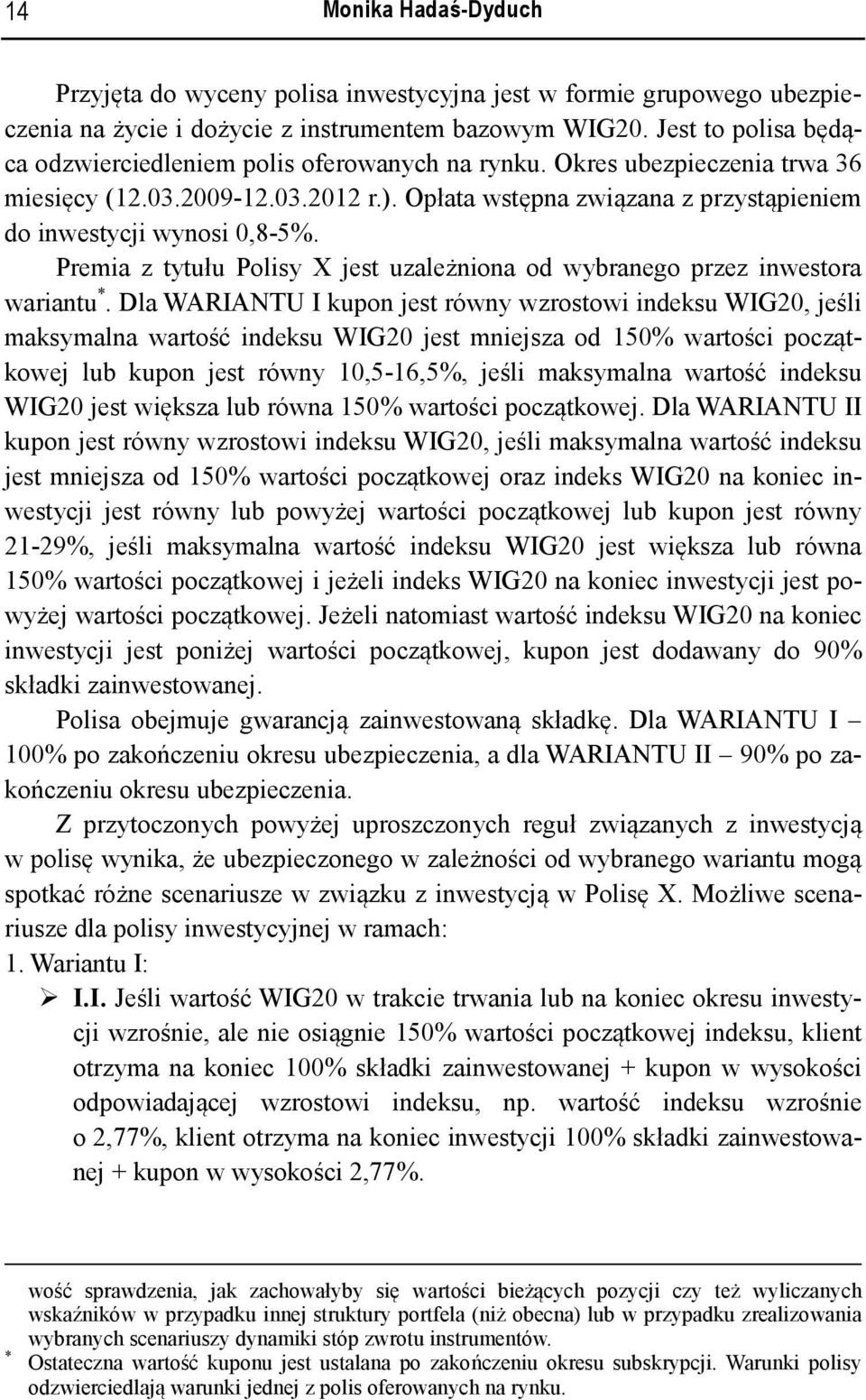 14 Monika Hadaś-Dyduch

Przyjęta do wyceny polisa inwestycyjna jest w formie grupowego ubezpieczenia na życie i dożycie z instrumentem bazowym WIG20. Jest to polisa będąca odzwierciedleniem polis oferowanych na rynku. Okres ubezpieczenia trwa 36 miesięcy (12.03.2009-12.03.2012 r.). Opłata wstępna związana z przystąpieniem do inwestycji wynosi 0,8-5%.

Premia z tytułu Polisy X jest uzależniona od wybranego przez inwestora wariantu*. Dla WARIANTU I kupon jest równy wzrostowi indeksu WIG20, jeśli maksymalna wartość indeksu WIG20 jest mniejsza od 150% wartości początkowej lub kupon jest równy 10,5-16,5%, jeśli maksymalna wartość indeksu WIG20 jest większa lub równa 150% wartości początkowej. Dla WARIANTU II kupon jest równy wzrostowi indeksu WIG20, jeśli maksymalna wartość indeksu jest mniejsza od 150% wartości początkowej oraz indeks WIG20 na koniec inwestycji jest równy lub powyżej wartości początkowej lub kupon jest równy 21-29%, jeśli maksymalna wartość indeksu WIG20 jest większa lub równa 150% wartości początkowej i jeżeli indeks WIG20 na koniec inwestycji jest powyżej wartości początkowej. Jeżeli natomiast wartość indeksu WIG20 na koniec inwestycji jest poniżej wartości początkowej, kupon jest dodawany do 90% składki zainwestowanej.

Polisa obejmuje gwarancją zainwestowaną składkę. Dla WARIANTU I – 100% po zakończeniu okresu ubezpieczenia, a dla WARIANTU II – 90% po zakończeniu okresu ubezpieczenia.

Z przytoczonych powyżej uproszczonych reguł związanych z inwestycją w polisę wynika, że ubezpieczonego w zależności od wybranego wariantu mogą spotkać różne scenariusze w związku z inwestycją w Polisę X. Możliwe scenariusze dla polisy inwestycyjnej w ramach:
1. Wariantu I:
➢ I.I. Jeśli wartość WIG20 w trakcie trwania lub na koniec okresu inwestycji wzrośnie, ale nie osiągnie 150% wartości początkowej indeksu, klient otrzyma na koniec 100% składki zainwestowanej + kupon w wysokości odpowiadającej wzrostowi indeksu, np. wartość indeksu wzrośnie o 2,77%, klient otrzyma na koniec inwestycji 100% składki zainwestowanej + kupon w wysokości 2,77%.

wość sprawdzenia, jak zachowałyby się wartości bieżących pozycji czy też wyliczanych wskaźników w przypadku innej struktury portfela (niż obecna) lub w przypadku zrealizowania wybranych scenariuszy dynamiki stóp zwrotu instrumentów.
* Ostateczna wartość kuponu jest ustalana po zakończeniu okresu subskrypcji. Warunki polisy odzwierciedlają warunki jednej z polis oferowanych na rynku.